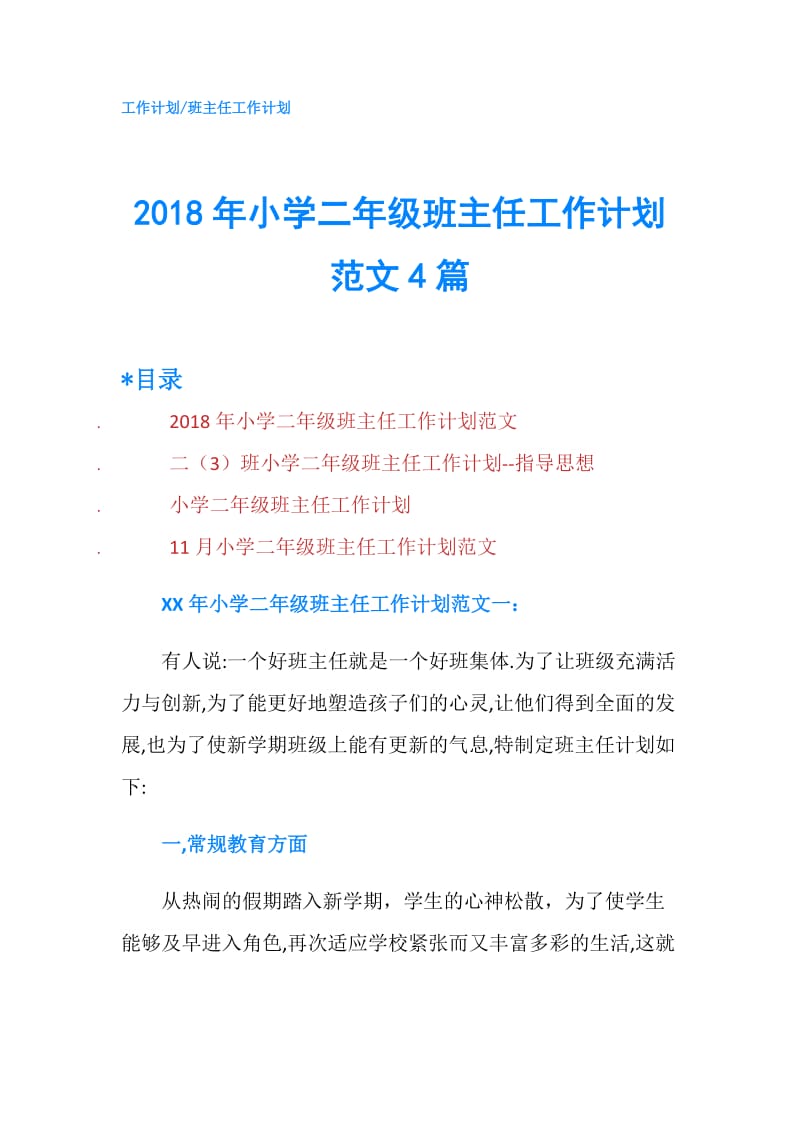 工作计划/班主任工作计划

2018年小学二年级班主任工作计划范文4篇

*目录

. 2018年小学二年级班主任工作计划范文

. 二（3）班小学二年级班主任工作计划--指导思想

. 小学二年级班主任工作计划

. 11月小学二年级班主任工作计划范文

XX年小学二年级班主任工作计划范文一：

有人说:一个好班主任就是一个好班集体.为了让班级充满活力与创新,为了能更好地塑造孩子们的心灵,让他们得到全面的发展,也为了使新学期班级上能有更新的气息,特制定班主任计划如下:

一,常规教育方面

从热闹的假期踏入新学期，学生的心神松散，为了使学生能够及早进入角色,再次适应学校紧张而又丰富多彩的生活,这就